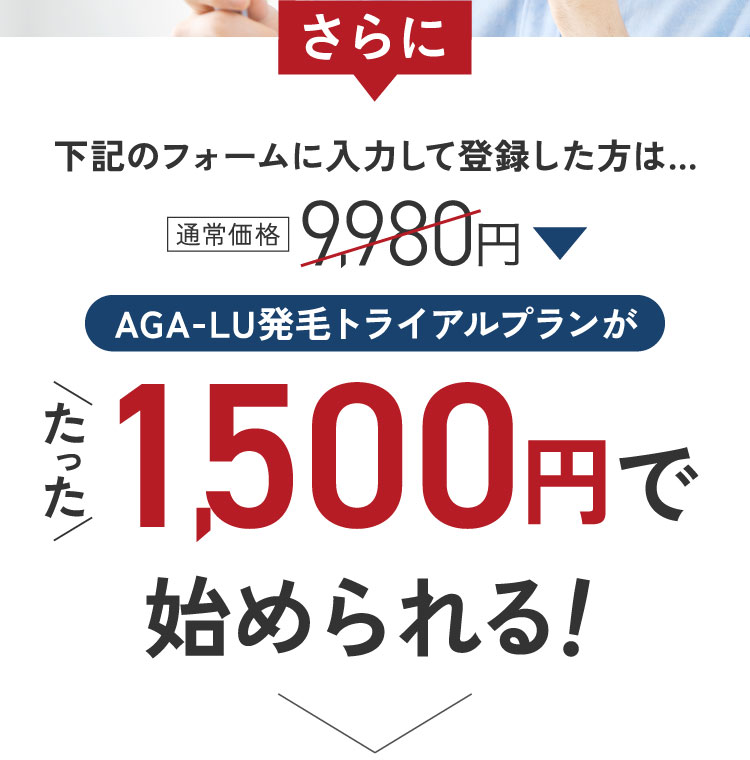 さらに

下記のフォームに入力して登録した方は...

通常価格 9,980円

AGA-LU発毛トライアルプランが

たった 1,500円で

始められる!